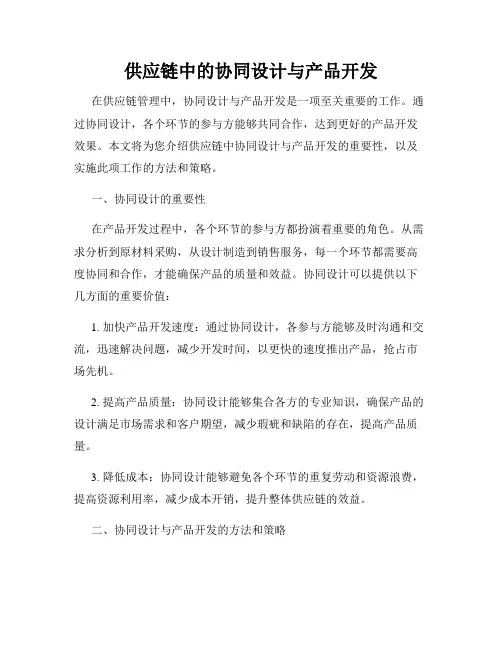 供应链中的协同设计与产品开发

在供应链管理中，协同设计与产品开发是一项至关重要的工作。通过协同设计，各个环节的参与方能够共同合作，达到更好的产品开发效果。本文将为您介绍供应链中协同设计与产品开发的重要性，以及实施此项工作的方法和策略。

一、协同设计的重要性

在产品开发过程中，各个环节的参与方都扮演着重要的角色。从需求分析到原材料采购，从设计制造到销售服务，每一个环节都需要高度协同和合作，才能确保产品的质量和效益。协同设计可以提供以下几方面的重要价值：

1. 加快产品开发速度：通过协同设计，各参与方能够及时沟通和交流，迅速解决问题，减少开发时间，以更快的速度推出产品，抢占市场先机。

2. 提高产品质量：协同设计能够集合各方的专业知识，确保产品的设计满足市场需求和客户期望，减少瑕疵和缺陷的存在，提高产品质量。

3. 降低成本：协同设计能够避免各个环节的重复劳动和资源浪费，提高资源利用率，减少成本开销，提升整体供应链的效益。

二、协同设计与产品开发的方法和策略